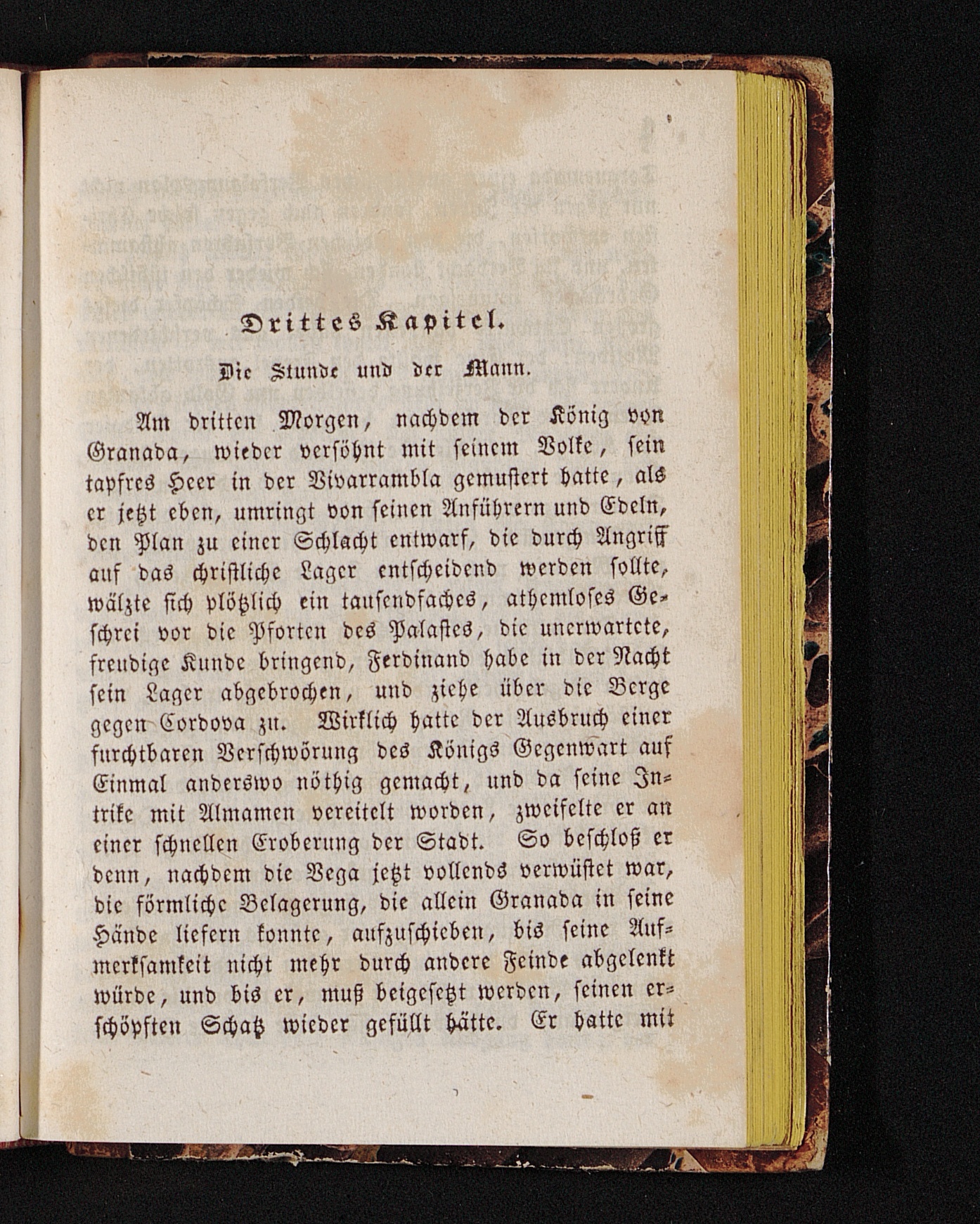 Drittes Kapitel.

Die Stunde und der Mann.

Am dritten Morgen, nachdem der König von Granada, wieder versöhnt mit seinem Volke, sein tapfres Heer in der Vivarrambla gemustert hatte, als er jetzt eben, umringt von seinen Anführern und Edeln, den Plan zu einer Schlacht entwarf, die durch Angriff auf das christliche Lager entscheidend werden sollte, wälzte sich plötzlich ein tausendfaches, athemloses Geschrei vor die Pforten des Palastes, die unerwartete, freudige Kunde bringend, Ferdinand habe in der Nacht sein Lager abgebrochen, und ziehe über die Berge gegen Cordova zu. Wirklich hatte der Ausbruch einer furchtbaren Verschwörung des Königs Gegenwart auf Einmal anderswo nöthig gemacht, und da seine Intrike mit Almamen vereitelt worden, zweifelte er an einer schnellen Eroberung der Stadt. So beschloß er denn, nachdem die Vega jetzt vollends verwüstet war, die förmliche Belagerung, die allein Granada in seine Hände liefern konnte, aufzuschieben, bis seine Aufmerksamkeit nicht mehr durch andere Feinde abgelenkt würde, und bis er, muß beigesetzt werden, seinen erschöpften Schatz wieder gefüllt hätte. Er hatte mit